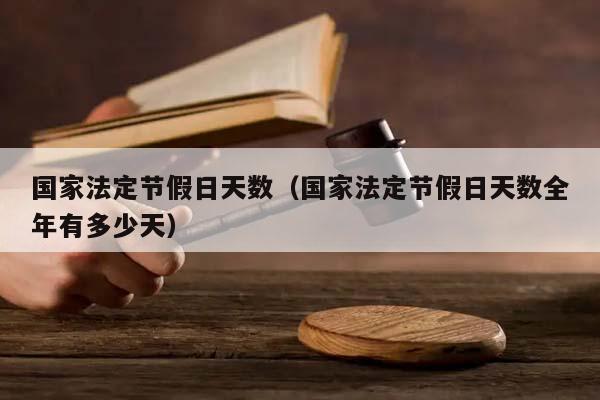 国家法定节假日天数（国家法定节假日天数全年有多少天）